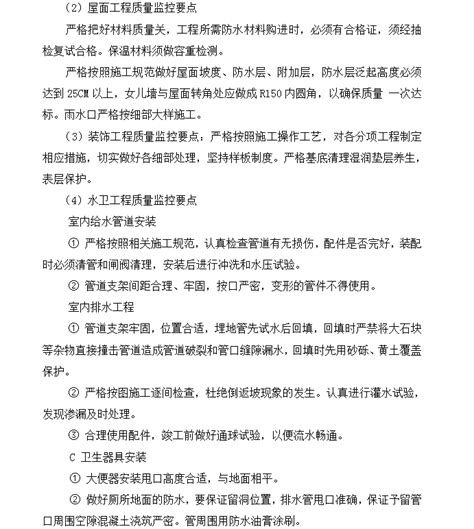 （2）屋面工程质量监控要点

严格把好材料质量关，工程所需防水材料购进时，必须有合格证，须经抽检复试合格。保温材料须做容重检测。

严格按照施工规范做好屋面坡度、防水层、附加层，防水层泛起高度必须达到 25CM 以上，女儿墙与屋面转角处应做成 R150 内圆角，以确保质量 一次达标。雨水口严格按细部大样施工。

（3）装饰工程质量监控要点：严格按照施工操作工艺，对各分项工程制定相应措施，切实做好各细部处理，坚持样板制度。严格基底清理湿润垫层养生，表层保护。

（4）水卫工程质量监控要点

室内给水管道安装

① 严格按照相关施工规范，认真检查管道有无损伤，配件是否完好，装配时必须清管和闸阀清理，安装后进行冲洗和水压试验。

② 管道支架间距合理、牢固，按口严密，变形的管件不得使用。

室内排水工程

① 管道支架牢固，位置合适，埋地管先试水后回填，回填时严禁将大石块等杂物直接撞击管道造成管道破裂和管口缝隙漏水，回填时先用砂砾、黄土覆盖保护。

② 严格按图施工逐间检查，杜绝倒返坡现象的发生。认真进行灌水试验，发现渗漏及时处理。

③ 合理使用配件，竣工前做好通球试验，以便流水畅通。

C 卫生器具安装

① 大便器安装甩口高度合适，与地面相平。

② 做好厕所地面的防水，要保证留洞位置，排水管甩口准确，保证予留管口周围空隙混凝土浇筑严密。管周围用防水油膏涂刷。